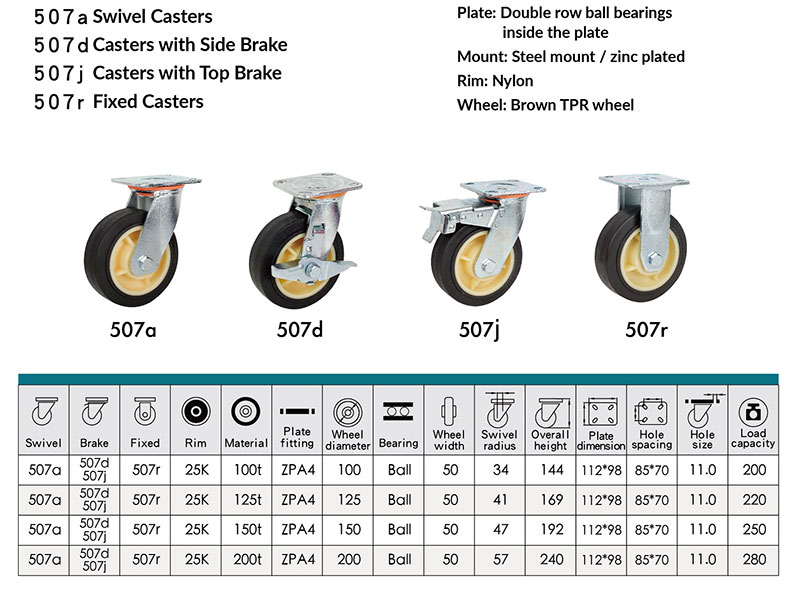 507a Swivel Casters
507d Casters with Side Brake
507j Casters with Top Brake
507r Fixed Casters

Plate: Double row ball bearings inside the plate
Mount: Steel mount / zinc plated
Rim: Nylon
Wheel: Brown TPR wheel

507a
507d
507j
507r

| Swivel | Brake | Fixed | Rim | Material | Plate fitting | Wheel diameter | Bearing | Wheel width | Swivel radius | Overall height | Plate dimension | Hole spacing | Hole size | Load capacity |
|---|---|---|---|---|---|---|---|---|---|---|---|---|---|---|
| 507a | 507d 507j | 507r | 25K | 100t | ZPA4 | 100 | Ball | 50 | 34 | 144 | 112*98 | 85*70 | 11.0 | 200 |
| 507a | 507d 507j | 507r | 25K | 125t | ZPA4 | 125 | Ball | 50 | 41 | 169 | 112*98 | 85*70 | 11.0 | 220 |
| 507a | 507d 507j | 507r | 25K | 150t | ZPA4 | 150 | Ball | 50 | 47 | 192 | 112*98 | 85*70 | 11.0 | 250 |
| 507a | 507d 507j | 507r | 25K | 200t | ZPA4 | 200 | Ball | 50 | 57 | 240 | 112*98 | 85*70 | 11.0 | 280 |